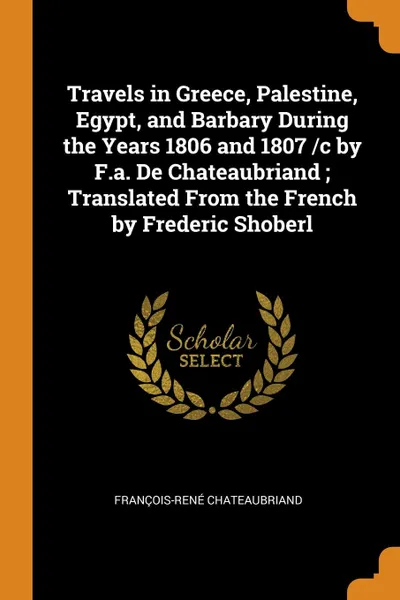 Travels in Greece, Palestine, Egypt, and Barbary During the Years 1806 and 1807 /c by F.a. De Chateaubriand ; Translated From the French by Frederic Shoberl

Scholar
SELECT

FRANÇOIS-RENÉ CHATEAUBRIAND